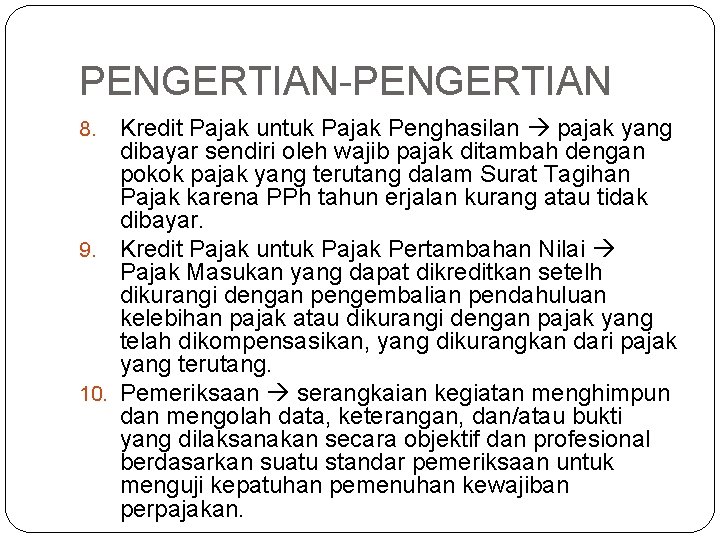 PENGERTIAN-PENGERTIAN

8. Kredit Pajak untuk Pajak Penghasilan → pajak yang dibayar sendiri oleh wajib pajak ditambah dengan pokok pajak yang terutang dalam Surat Tagihan Pajak karena PPh tahun erjalan kurang atau tidak dibayar.

9. Kredit Pajak untuk Pajak Pertambahan Nilai → Pajak Masukan yang dapat dikreditkan setelh dikurangi dengan pengembalian pendahuluan kelebihan pajak atau dikurangi dengan pajak yang telah dikompensasikan, yang dikurangkan dari pajak yang terutang.

10. Pemeriksaan → serangkaian kegiatan menghimpun dan mengolah data, keterangan, dan/atau bukti yang dilaksanakan secara objektif dan profesional berdasarkan suatu standar pemeriksaan untuk menguji kepatuhan pemenuhan kewajiban perpajakan.